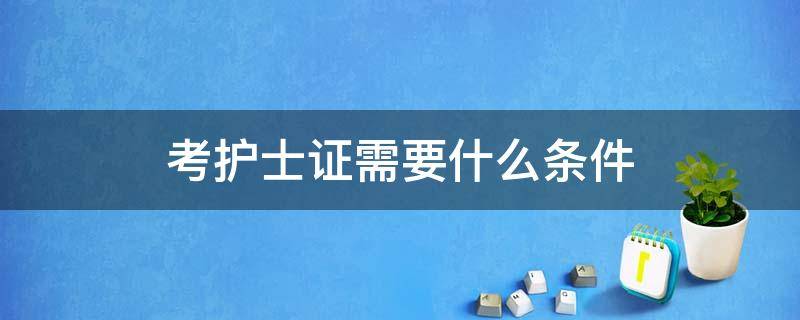 考护士证需要什么条件